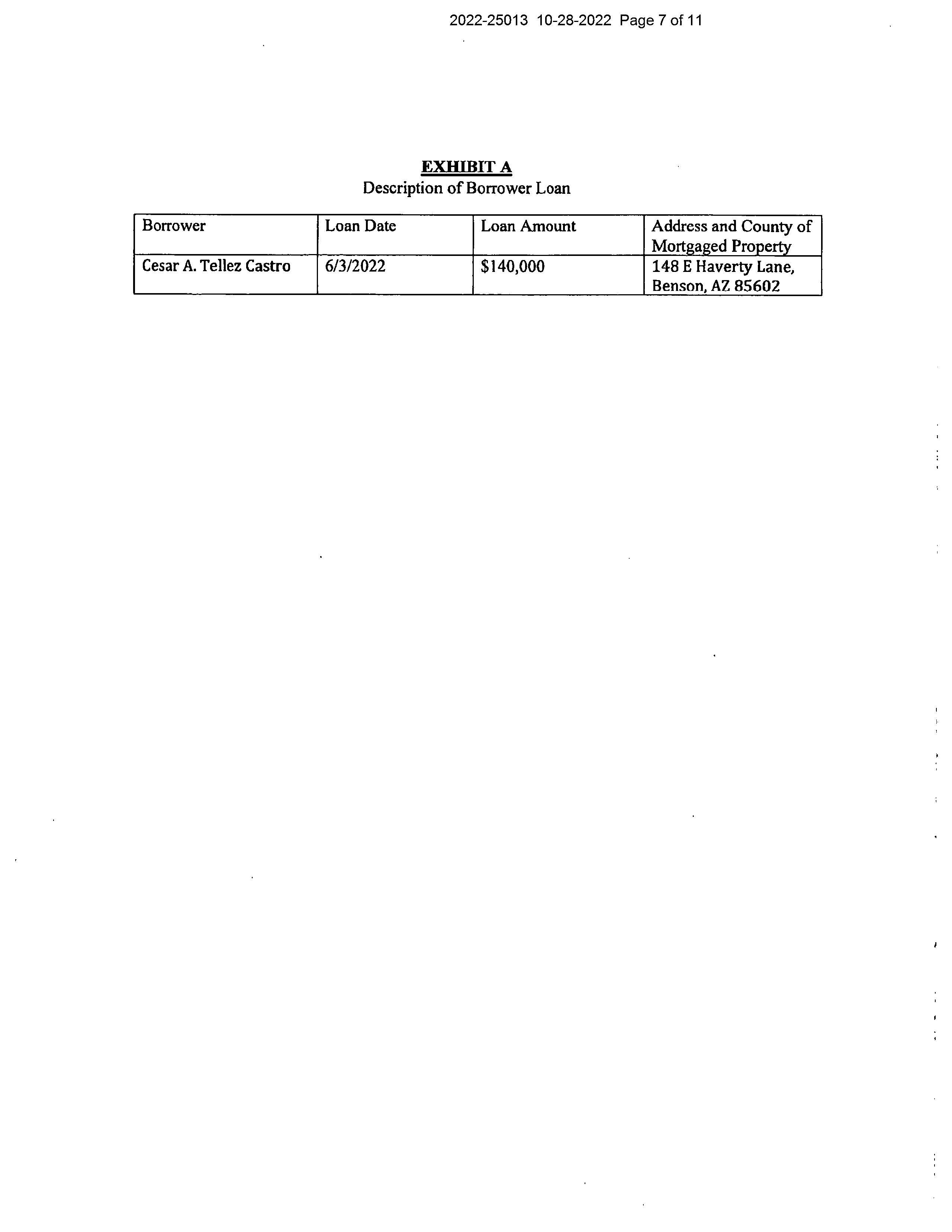 2022-25013 10-28-2022 Page 7 of 11

EXHIBIT A
Description of Borrower Loan

| Borrower | Loan Date | Loan Amount | Address and County of Mortgaged Property |
|---|---|---|---|
| Cesar A. Tellez Castro | 6/3/2022 | \$140,000 | 148 E Haverty Lane, Benson, AZ 85602 |